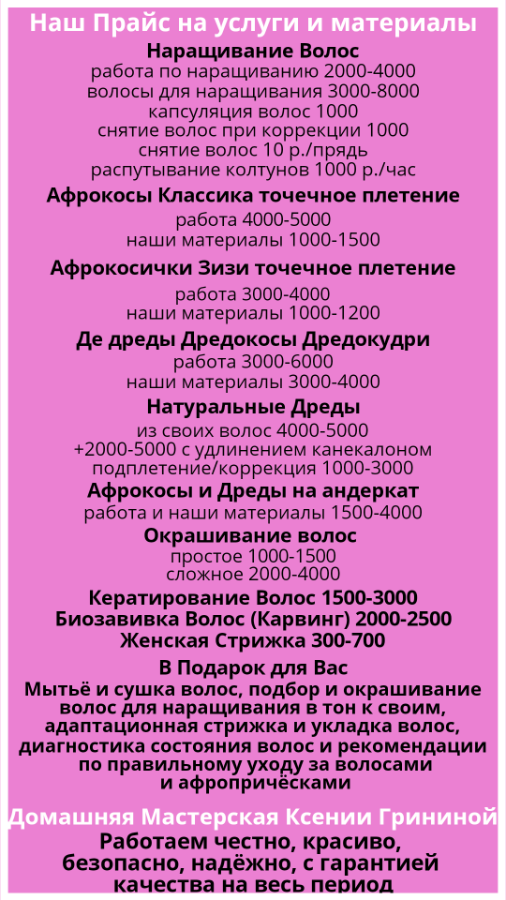 Наш Прайс на услуги и материалы

Наращивание Волос
работа по наращиванию 2000-4000
волосы для наращивания 3000-8000
капсуляция волос 1000
снятие волос при коррекции 1000
снятие волос 10 р./прядь
распутывание колтунов 1000 р./час

Афрокосы Классика точечное плетение
работа 4000-5000
наши материалы 1000-1500

Афрокосички Зизи точечное плетение
работа 3000-4000
наши материалы 1000-1200

Де дреды Дредокосы Дредокудри
работа 3000-6000
наши материалы 3000-4000

Натуральные Дреды
из своих волос 4000-5000
+2000-5000 с удлинением канекалоном
подплетение/коррекция 1000-3000

Афрокосы и Дреды на андеркат
работа и наши материалы 1500-4000

Окрашивание волос
простое 1000-1500
сложное 2000-4000

Кератирование Волос 1500-3000
Биозавивка Волос (Карвинг) 2000-2500
Женская Стрижка 300-700

В Подарок для Вас
Мытьё и сушка волос, подбор и окрашивание волос для наращивания в тон к своим, адаптационная стрижка и укладка волос, диагностика состояния волос и рекомендации по правильному уходу за волосами и афропричёсками

Домашняя Мастерская Ксении Грининой
Работаем честно, красиво, безопасно, надёжно, с гарантией качества на весь период